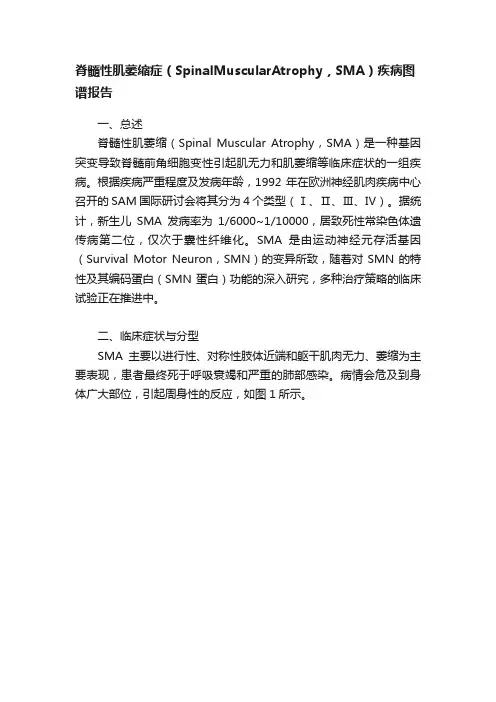 脊髓性肌萎缩症（SpinalMuscularAtrophy，SMA）疾病图谱报告

一、总述

脊髓性肌萎缩（Spinal Muscular Atrophy，SMA）是一种基因突变导致脊髓前角细胞变性引起肌无力和肌萎缩等临床症状的一组疾病。根据疾病严重程度及发病年龄，1992 年在欧洲神经肌肉疾病中心召开的 SAM 国际研讨会将其分为 4 个类型（Ⅰ、Ⅱ、Ⅲ、Ⅳ）。据统计，新生儿 SMA 发病率为 1/6000~1/10000，居致死性常染色体遗传病第二位，仅次于囊性纤维化。SMA 是由运动神经元存活基因（Survival Motor Neuron，SMN）的变异所致，随着对 SMN 的特性及其编码蛋白（SMN 蛋白）功能的深入研究，多种治疗策略的临床试验正在推进中。

二、临床症状与分型

SMA 主要以进行性、对称性肢体近端和躯干肌肉无力、萎缩为主要表现，患者最终死于呼吸衰竭和严重的肺部感染。病情会危及到身体广大部位，引起周身性的反应，如图 1 所示。